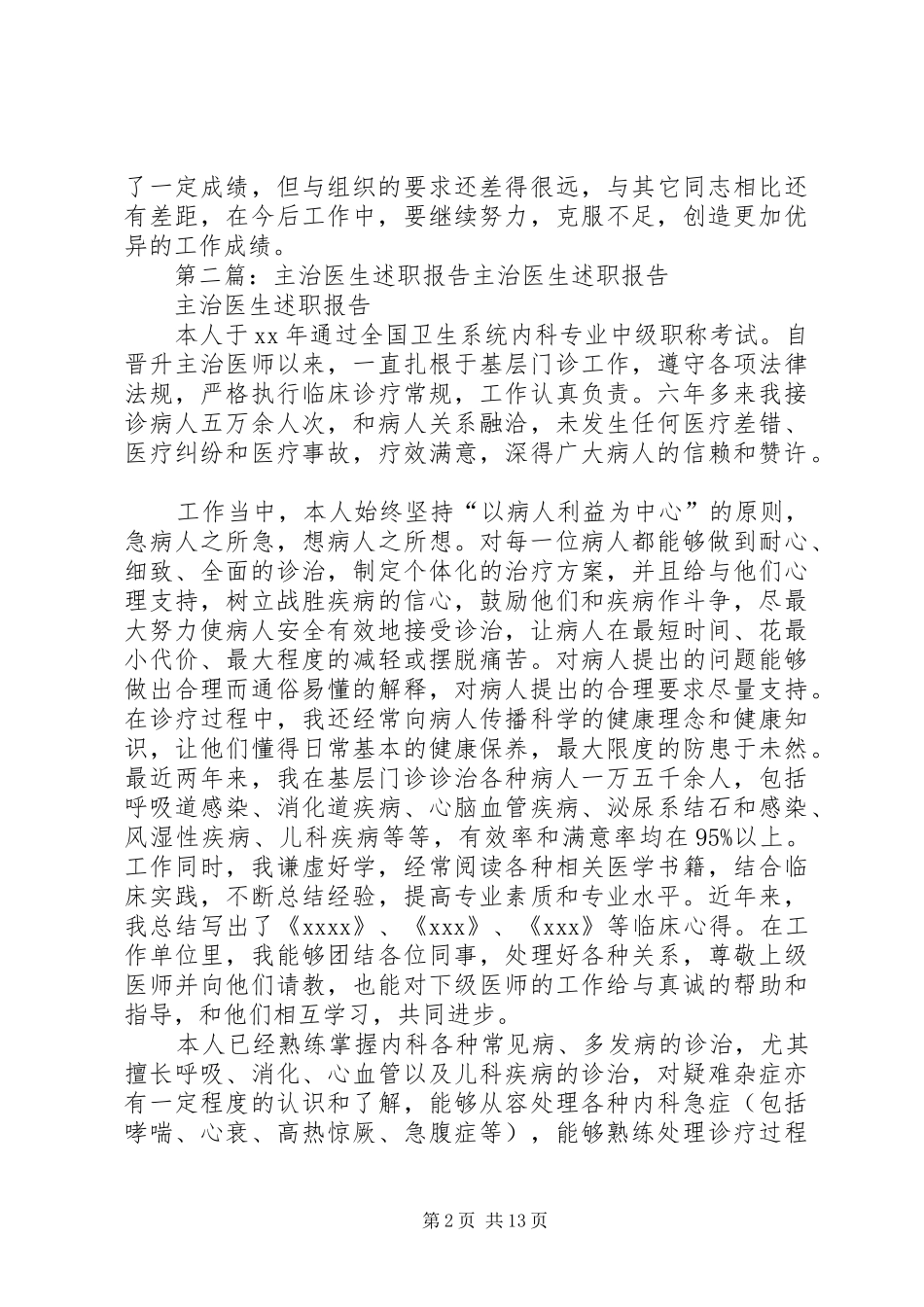 了一定成绩，但与组织的要求还差得很远，与其它同志相比还有差距，在今后工作中，要继续努力，克服不足，创造更加优异的工作成绩。

第二篇：主治医生述职报告主治医生述职报告

主治医生述职报告

本人于xx年通过全国卫生系统内科专业中级职称考试。自晋升主治医师以来，一直扎根于基层门诊工作，遵守各项法律法规，严格执行临床诊疗常规，工作认真负责。六年多来我接诊病人五万余人次，和病人关系融洽，未发生任何医疗差错、医疗纠纷和医疗事故，疗效满意，深得广大病人的信赖和赞许。

工作当中，本人始终坚持“以病人利益为中心”的原则，急病人之所急，想病人之所想。对每一位病人都能够做到耐心、细致、全面的诊治，制定个体化的治疗方案，并且给与他们心理支持，树立战胜疾病的信心，鼓励他们和疾病作斗争，尽最大努力使病人安全有效地接受诊治，让病人在最短时间、花最小代价、最大程度的减轻或摆脱痛苦。对病人提出的问题能够做出合理而通俗易懂的解释，对病人提出的合理要求尽量支持。在诊疗过程中，我还经常向病人传播科学的健康理念和健康知识，让他们懂得日常基本的健康保养，最大限度的防患于未然。最近两年来，我在基层门诊诊治各种病人一万五千余人，包括呼吸道感染、消化道疾病、心脑血管疾病、泌尿系结石和感染、风湿性疾病、儿科疾病等等，有效率和满意率均在95%以上。工作同时，我谦虚好学，经常阅读各种相关医学书籍，结合临床实践，不断总结经验，提高专业素质和专业水平。近年来，我总结写出了《xxxx》、《xxx》、《xxx》等临床心得。在工作单位里，我能够团结各位同事，处理好各种关系，尊敬上级医师并向他们请教，也能对下级医师的工作给与真诚的帮助和指导，和他们相互学习，共同进步。

本人已经熟练掌握内科各种常见病、多发病的诊治，尤其擅长呼吸、消化、心血管以及儿科疾病的诊治，对疑难杂症亦有一定程度的认识和了解，能够从容处理各种内科急症（包括哮喘、心衰、高热惊厥、急腹症等），能够熟练处理诊疗过程

第2页 共13页